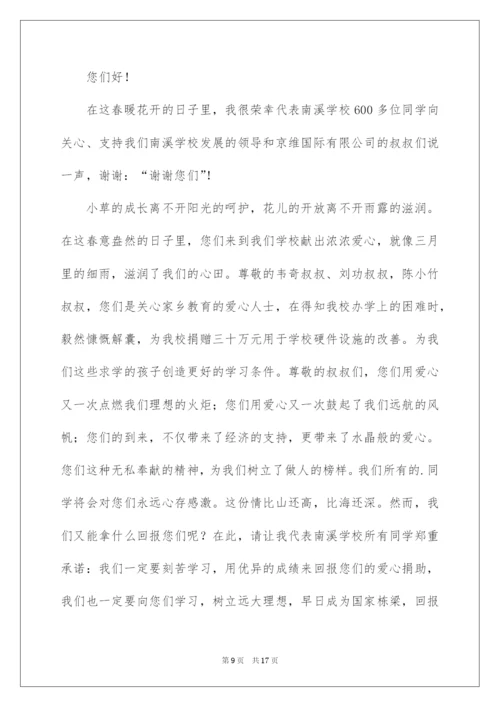 您们好！

在这春暖花开的日子里，我很荣幸代表南溪学校600多位同学向关心、支持我们南溪学校发展的领导和京维国际有限公司的叔叔们说一声，谢谢：“谢谢您们”！

小草的成长离不开阳光的呵护，花儿的开放离不开雨露的滋润。在这春意盎然的日子里，您们来到我们学校献出浓浓爱心，就像三月里的细雨，滋润了我们的心田。尊敬的韦奇叔叔、刘功叔叔，陈小竹叔叔，您们是关心家乡教育的爱心人士，在得知我校办学上的困难时，毅然慷慨解囊，为我校捐赠三十万元用于学校硬件设施的改善。为我们这些求学的孩子创造更好的学习条件。尊敬的叔叔们，您们用爱心又一次点燃我们理想的火炬；您们用爱心又一次鼓起了我们远航的风帆；您们的到来，不仅带来了经济的支持，更带来了水晶般的爱心。您们这种无私奉献的精神，为我们树立了做人的榜样。我们所有的.同学将会对您们永远心存感激。这份情比山还高，比海还深。然而，我们又能拿什么回报您们呢？在此，请让我代表南溪学校所有同学郑重承诺：我们一定要刻苦学习，用优异的成绩来回报您们的爱心捐助，我们也一定要向您们学习，树立远大理想，早日成为国家栋梁，回报

第9页 共17页